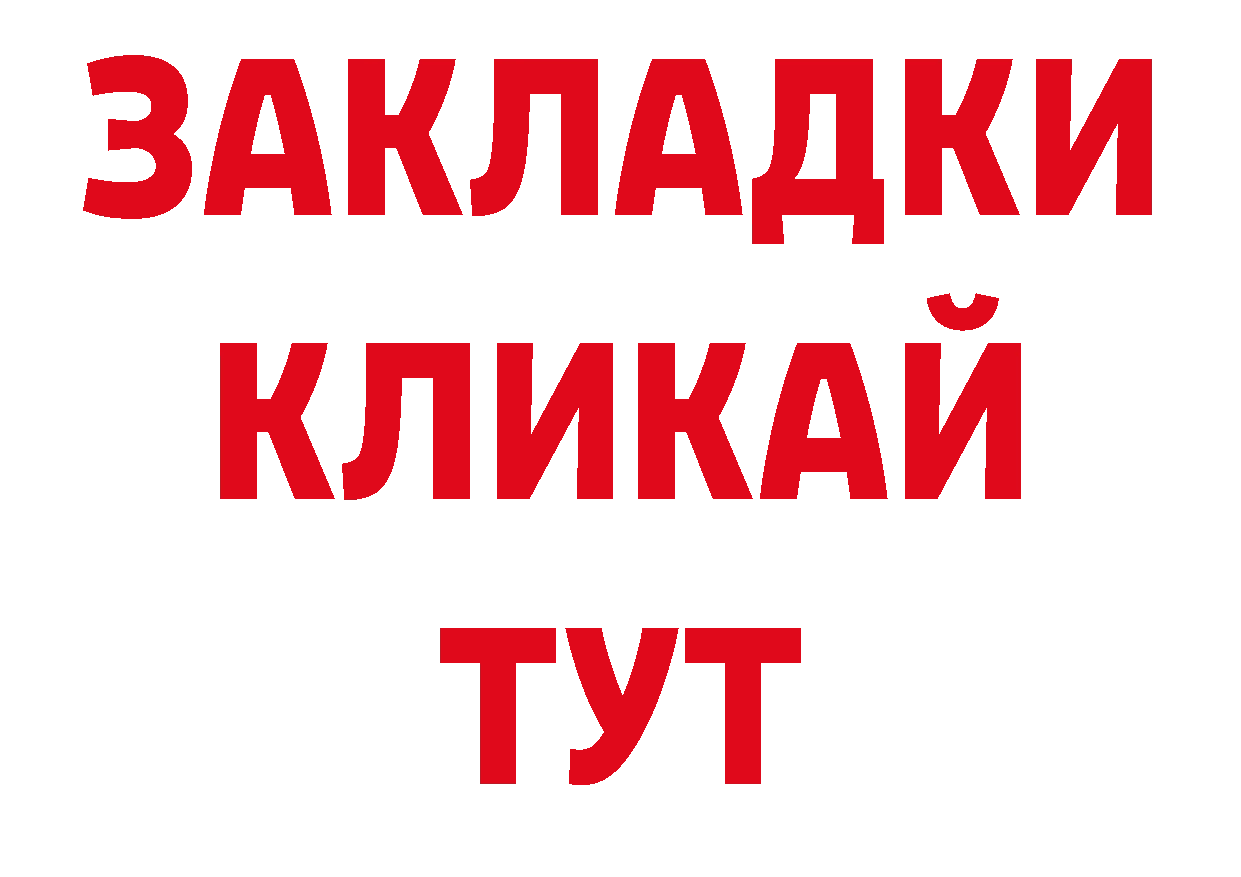 ЗАКЛАДКИ
КЛИКАЙ
ТУТ